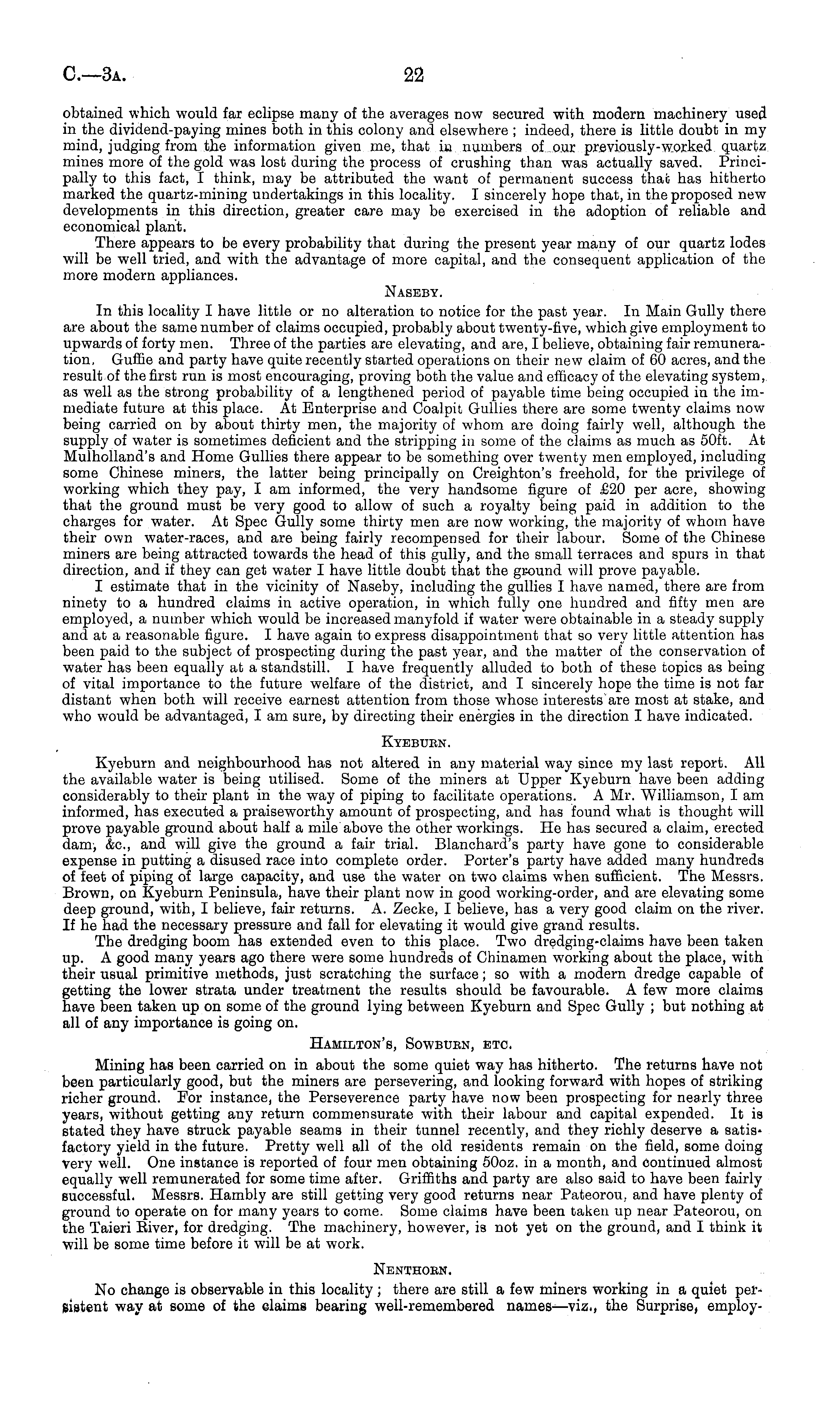 C.—3A. 22

obtained which would far eclipse many of the averages now secured with modern machinery used in the dividend-paying mines both in this colony and elsewhere; indeed, there is little doubt in my mind, judging from the information given me, that in numbers of our previously-worked quartz mines more of the gold was lost during the process of crushing than was actually saved. Principally to this fact, I think, may be attributed the want of permanent success that has hitherto marked the quartz-mining undertakings in this locality. I sincerely hope that, in the proposed new developments in this direction, greater care may be exercised in the adoption of reliable and economical plant.

There appears to be every probability that during the present year many of our quartz lodes will be well tried, and with the advantage of more capital, and the consequent application of the more modern appliances.

NASEBY.

In this locality I have little or no alteration to notice for the past year. In Main Gully there are about the same number of claims occupied, probably about twenty-five, which give employment to upwards of forty men. Three of the parties are elevating, and are, I believe, obtaining fair remuneration. Guffie and party have quite recently started operations on their new claim of 60 acres, and the result of the first run is most encouraging, proving both the value and efficacy of the elevating system, as well as the strong probability of a lengthened period of payable time being occupied in the immediate future at this place. At Enterprise and Coalpit Gullies there are some twenty claims now being carried on by about thirty men, the majority of whom are doing fairly well, although the supply of water is sometimes deficient and the stripping in some of the claims as much as 50ft. At Mulholland's and Home Gullies there appear to be something over twenty men employed, including some Chinese miners, the latter being principally on Creighton's freehold, for the privilege of working which they pay, I am informed, the very handsome figure of £20 per acre, showing that the ground must be very good to allow of such a royalty being paid in addition to the charges for water. At Spec Gully some thirty men are now working, the majority of whom have their own water-races, and are being fairly recompensed for their labour. Some of the Chinese miners are being attracted towards the head of this gully, and the small terraces and spurs in that direction, and if they can get water I have little doubt that the ground will prove payable.

I estimate that in the vicinity of Naseby, including the gullies I have named, there are from ninety to a hundred claims in active operation, in which fully one hundred and fifty men are employed, a number which would be increased manyfold if water were obtainable in a steady supply and at a reasonable figure. I have again to express disappointment that so very little attention has been paid to the subject of prospecting during the past year, and the matter of the conservation of water has been equally at a standstill. I have frequently alluded to both of these topics as being of vital importance to the future welfare of the district, and I sincerely hope the time is not far distant when both will receive earnest attention from those whose interests are most at stake, and who would be advantaged, I am sure, by directing their energies in the direction I have indicated.

KYEBURN.

Kyeburn and neighbourhood has not altered in any material way since my last report. All the available water is being utilised. Some of the miners at Upper Kyeburn have been adding considerably to their plant in the way of piping to facilitate operations. A Mr. Williamson, I am informed, has executed a praiseworthy amount of prospecting, and has found what is thought will prove payable ground about half a mile above the other workings. He has secured a claim, erected dam, &c., and will give the ground a fair trial. Blanchard's party have gone to considerable expense in putting a disused race into complete order. Porter's party have added many hundreds of feet of piping of large capacity, and use the water on two claims when sufficient. The Messrs. Brown, on Kyeburn Peninsula, have their plant now in good working-order, and are elevating some deep ground, with, I believe, fair returns. A. Zecke, I believe, has a very good claim on the river. If he had the necessary pressure and fall for elevating it would give grand results.

The dredging boom has extended even to this place. Two dredging-claims have been taken up. A good many years ago there were some hundreds of Chinamen working about the place, with their usual primitive methods, just scratching the surface; so with a modern dredge capable of getting the lower strata under treatment the results should be favourable. A few more claims have been taken up on some of the ground lying between Kyeburn and Spec Gully; but nothing at all of any importance is going on.

HAMILTON'S, SOWBURN, ETC.

Mining has been carried on in about the some quiet way has hitherto. The returns have not been particularly good, but the miners are persevering, and looking forward with hopes of striking richer ground. For instance, the Perseverence party have now been prospecting for nearly three years, without getting any return commensurate with their labour and capital expended. It is stated they have struck payable seams in their tunnel recently, and they richly deserve a satisfactory yield in the future. Pretty well all of the old residents remain on the field, some doing very well. One instance is reported of four men obtaining 50oz. in a month, and continued almost equally well remunerated for some time after. Griffiths and party are also said to have been fairly successful. Messrs. Hambly are still getting very good returns near Pateorou, and have plenty of ground to operate on for many years to come. Some claims have been taken up near Pateorou, on the Taieri River, for dredging. The machinery, however, is not yet on the ground, and I think it will be some time before it will be at work.

NENTHORN.

No change is observable in this locality; there are still a few miners working in a quiet persistent way at some of the claims bearing well-remembered names—viz., the Surprise, employ-